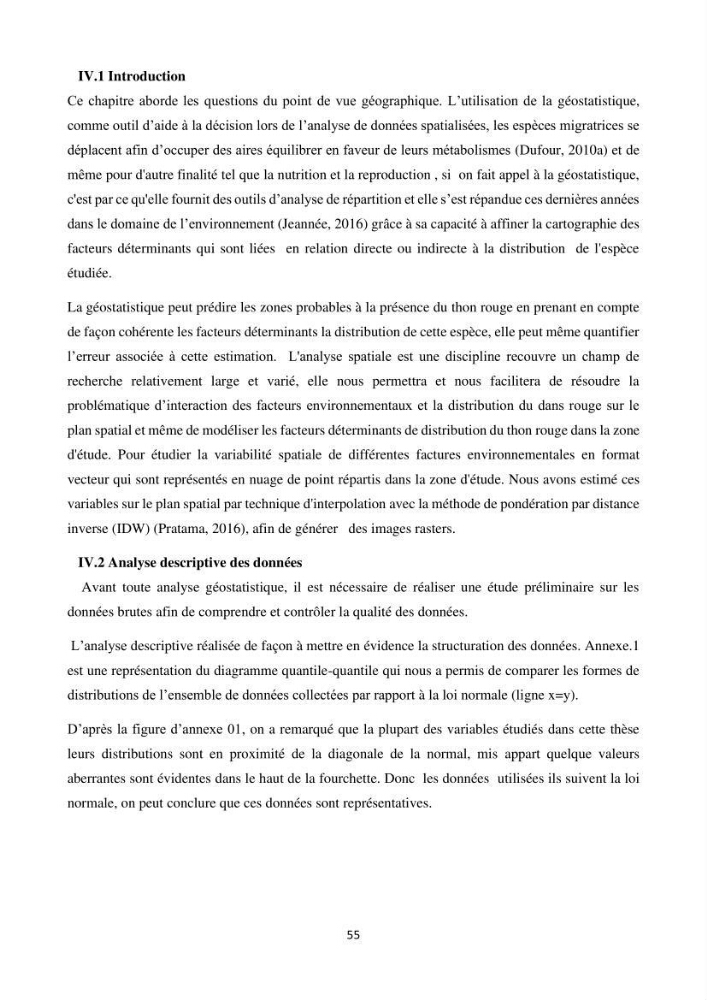 IV.1 Introduction

Ce chapitre aborde les questions du point de vue géographique. L'utilisation de la géostatistique, comme outil d'aide à la décision lors de l'analyse de données spatialisées, les espèces migratrices se déplacent afin d'occuper des aires équilibrer en faveur de leurs métabolismes (Dufour, 2010a) et de même pour d'autre finalité tel que la nutrition et la reproduction , si on fait appel à la géostatistique, c'est par ce qu'elle fournit des outils d'analyse de répartition et elle s'est répandue ces dernières années dans le domaine de l'environnement (Jeannée, 2016) grâce à sa capacité à affiner la cartographie des facteurs déterminants qui sont liées en relation directe ou indirecte à la distribution de l'espèce étudiée.

La géostatistique peut prédire les zones probables à la présence du thon rouge en prenant en compte de façon cohérente les facteurs déterminants la distribution de cette espèce, elle peut même quantifier l'erreur associée à cette estimation. L'analyse spatiale est une discipline recouvre un champ de recherche relativement large et varié, elle nous permettra et nous facilitera de résoudre la problématique d'interaction des facteurs environnementaux et la distribution du dans rouge sur le plan spatial et même de modéliser les facteurs déterminants de distribution du thon rouge dans la zone d'étude. Pour étudier la variabilité spatiale de différentes factures environnementales en format vecteur qui sont représentés en nuage de point répartis dans la zone d'étude. Nous avons estimé ces variables sur le plan spatial par technique d'interpolation avec la méthode de pondération par distance inverse (IDW) (Pratama, 2016), afin de générer des images rasters.

IV.2 Analyse descriptive des données

Avant toute analyse géostatistique, il est nécessaire de réaliser une étude préliminaire sur les données brutes afin de comprendre et contrôler la qualité des données.

L'analyse descriptive réalisée de façon à mettre en évidence la structuration des données. Annexe.1 est une représentation du diagramme quantile-quantile qui nous a permis de comparer les formes de distributions de l'ensemble de données collectées par rapport à la loi normale (ligne x=y).

D'après la figure d'annexe 01, on a remarqué que la plupart des variables étudiés dans cette thèse leurs distributions sont en proximité de la diagonale de la normal, mis appart quelque valeurs aberrantes sont évidentes dans le haut de la fourchette. Donc les données utilisées ils suivent la loi normale, on peut conclure que ces données sont représentatives.

55